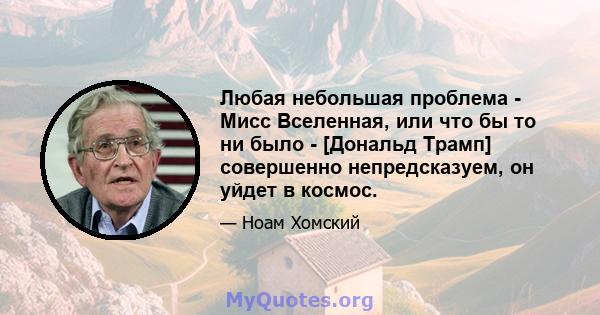 Любая небольшая проблема - Мисс Вселенная, или что бы то ни было - [Дональд Трамп] совершенно непредсказуем, он уйдет в космос.

— Ноам Хомский

MyQuotes.org